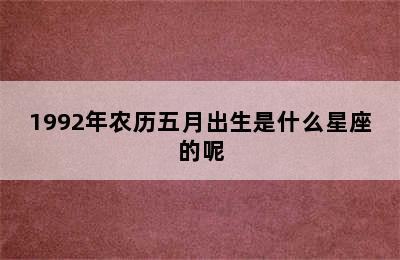 1992年农历五月出生是什么星座的呢